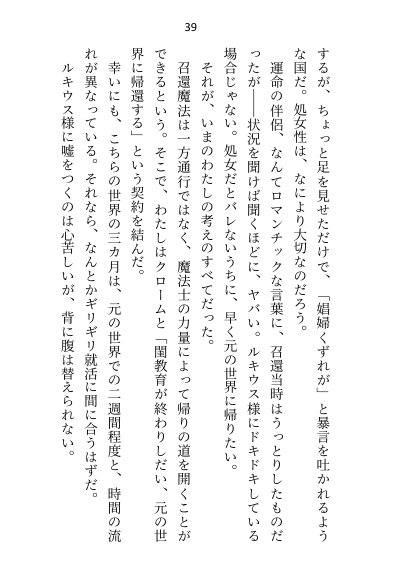 39

するが、ちょっと足を見せただけで、「娼婦くずれが」と暴言を吐かれるような国だ。処女性は、なにより大切なのだろう。

運命の伴侶、なんてロマンチックな言葉に、召還当時はうっとりしたものだったが――状況を聞けば聞くほどに、ヤバい。ルキウス様にドキドキしている場合じゃない。処女だとバレないうちに、早く元の世界に帰りたい。

それが、いまのわたしの考えのすべてだった。

召還魔法は一方通行ではなく、魔法士の力量によって帰りの道を開くことができるという。そこで、わたしはクロームと「閨教育が終わりしだい、元の世界に帰還する」という契約を結んだ。

幸いにも、こちらの世界の三カ月は、元の世界での二週間程度と、時間の流れが異なっている。それなら、なんとかギリギリ就活に間に合うはずだ。

ルキウス様に嘘をつくのは心苦しいが、背に腹は替えられない。